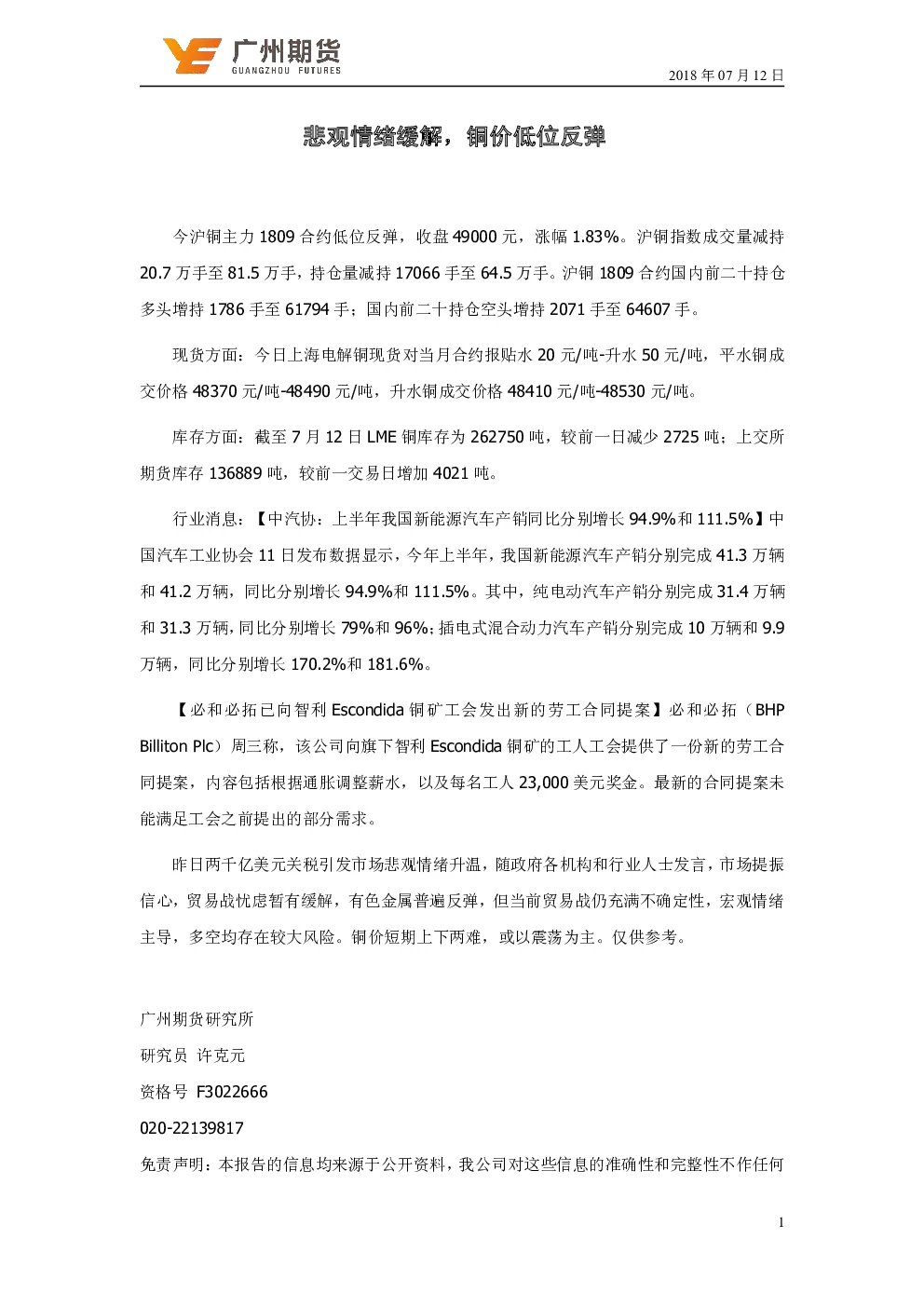 广州期货
GUANGZHOU FUTURES

2018 年 07 月 12 日

悲观情绪缓解，铜价低位反弹

今沪铜主力 1809 合约低位反弹，收盘 49000 元，涨幅 1.83%。沪铜指数成交量减持 20.7 万手至 81.5 万手，持仓量减持 17066 手至 64.5 万手。沪铜 1809 合约国内前二十持仓多头增持 1786 手至 61794 手；国内前二十持仓空头增持 2071 手至 64607 手。

现货方面：今日上海电解铜现货对当月合约报贴水 20 元/吨-升水 50 元/吨，平水铜成交价格 48370 元/吨-48490 元/吨，升水铜成交价格 48410 元/吨-48530 元/吨。

库存方面：截至 7 月 12 日 LME 铜库存为 262750 吨，较前一日减少 2725 吨；上交所期货库存 136889 吨，较前一交易日增加 4021 吨。

行业消息：【中汽协：上半年我国新能源汽车产销同比分别增长 94.9%和 111.5%】中国汽车工业协会 11 日发布数据显示，今年上半年，我国新能源汽车产销分别完成 41.3 万辆和 41.2 万辆，同比分别增长 94.9%和 111.5%。其中，纯电动汽车产销分别完成 31.4 万辆和 31.3 万辆，同比分别增长 79%和 96%；插电式混合动力汽车产销分别完成 10 万辆和 9.9 万辆，同比分别增长 170.2%和 181.6%。

【必和必拓已向智利 Escondida 铜矿工会发出新的劳工合同提案】必和必拓（BHP Billiton Plc）周三称，该公司向旗下智利 Escondida 铜矿的工人工会提供了一份新的劳工合同提案，内容包括根据通胀调整薪水，以及每名工人 23,000 美元奖金。最新的合同提案未能满足工会之前提出的部分需求。

昨日两千亿美元关税引发市场悲观情绪升温，随政府各机构和行业人士发言，市场提振信心，贸易战忧虑暂有缓解，有色金属普遍反弹，但当前贸易战仍充满不确定性，宏观情绪主导，多空均存在较大风险。铜价短期上下两难，或以震荡为主。仅供参考。

广州期货研究所
研究员 许克元
资格号 F3022666
020-22139817
免责声明：本报告的信息均来源于公开资料，我公司对这些信息的准确性和完整性不作任何

1